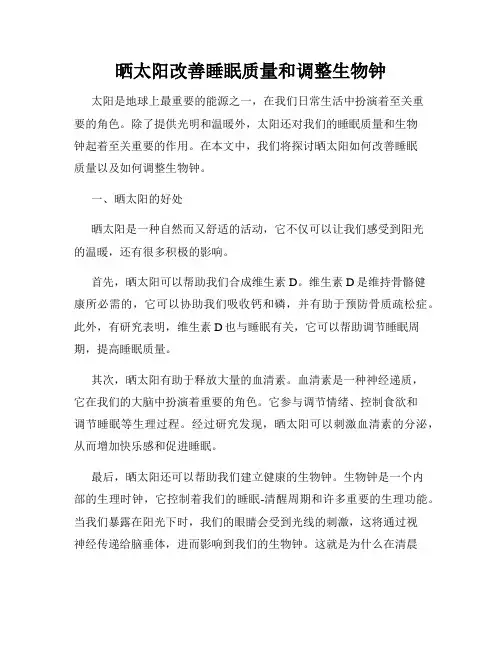 晒太阳改善睡眠质量和调整生物钟

太阳是地球上最重要的能源之一，在我们日常生活中扮演着至关重要的角色。除了提供光明和温暖外，太阳还对我们的睡眠质量和生物钟起着至关重要的作用。在本文中，我们将探讨晒太阳如何改善睡眠质量以及如何调整生物钟。

一、晒太阳的好处

晒太阳是一种自然而又舒适的活动，它不仅可以让我们感受到阳光的温暖，还有很多积极的影响。

首先，晒太阳可以帮助我们合成维生素 D。维生素 D 是维持骨骼健康所必需的，它可以协助我们吸收钙和磷，并有助于预防骨质疏松症。此外，有研究表明，维生素 D 也与睡眠有关，它可以帮助调节睡眠周期，提高睡眠质量。

其次，晒太阳有助于释放大量的血清素。血清素是一种神经递质，它在我们的大脑中扮演着重要的角色。它参与调节情绪、控制食欲和调节睡眠等生理过程。经过研究发现，晒太阳可以刺激血清素的分泌，从而增加快乐感和促进睡眠。

最后，晒太阳还可以帮助我们建立健康的生物钟。生物钟是一个内部的生理时钟，它控制着我们的睡眠-清醒周期和许多重要的生理功能。当我们暴露在阳光下时，我们的眼睛会受到光线的刺激，这将通过视神经传递给脑垂体，进而影响到我们的生物钟。这就是为什么在清晨